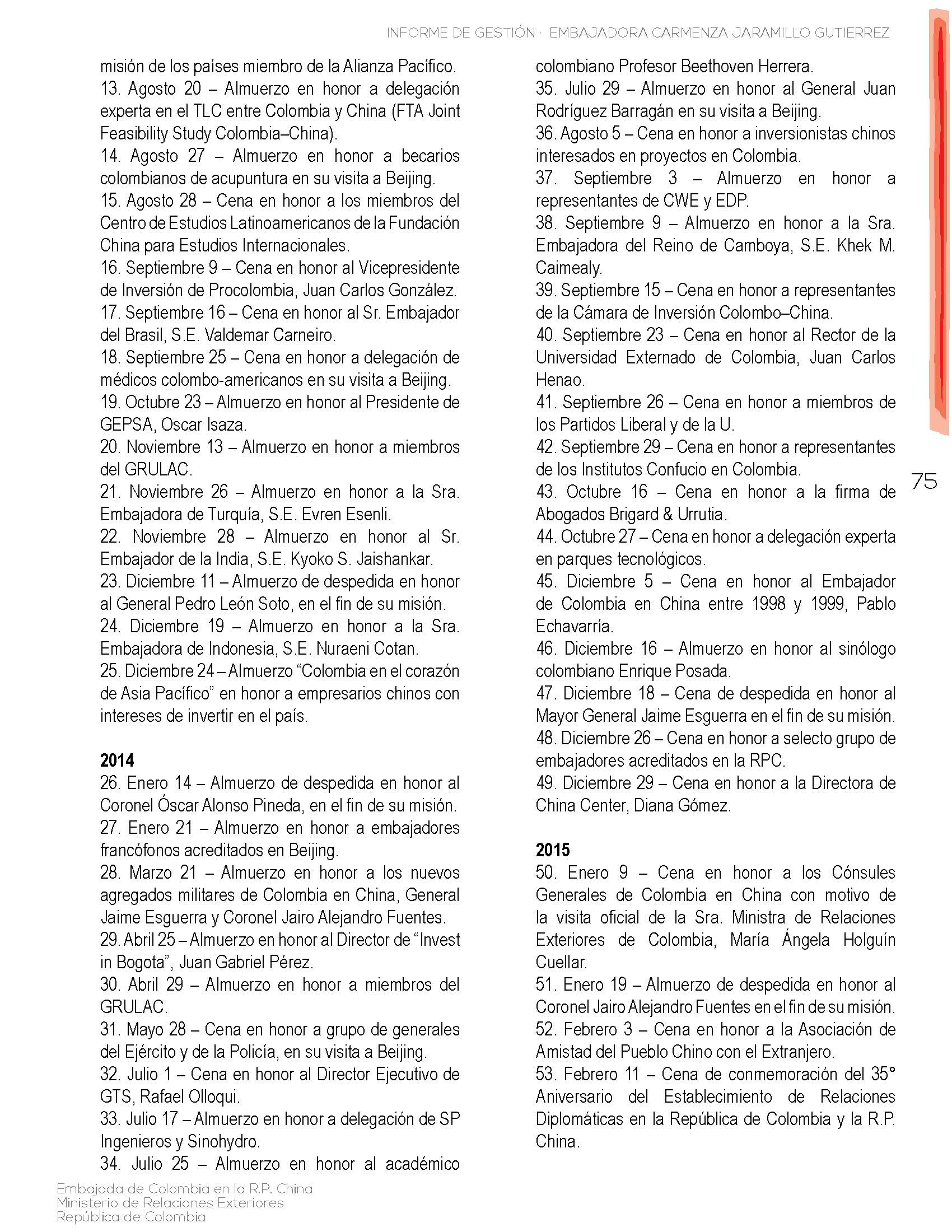 INFORME DE GESTIÓN · EMBAJADORA CARMENZA JARAMILLO GUTIERREZ

misión de los países miembro de la Alianza Pacífico.
13. Agosto 20 – Almuerzo en honor a delegación experta en el TLC entre Colombia y China (FTA Joint Feasibility Study Colombia–China).
14. Agosto 27 – Almuerzo en honor a becarios colombianos de acupuntura en su visita a Beijing.
15. Agosto 28 – Cena en honor a los miembros del Centro de Estudios Latinoamericanos de la Fundación China para Estudios Internacionales.
16. Septiembre 9 – Cena en honor al Vicepresidente de Inversión de Procolombia, Juan Carlos González.
17. Septiembre 16 – Cena en honor al Sr. Embajador del Brasil, S.E. Valdemar Carneiro.
18. Septiembre 25 – Cena en honor a delegación de médicos colombo-americanos en su visita a Beijing.
19. Octubre 23 – Almuerzo en honor al Presidente de GEPSA, Oscar Isaza.
20. Noviembre 13 – Almuerzo en honor a miembros del GRULAC.
21. Noviembre 26 – Almuerzo en honor a la Sra. Embajadora de Turquía, S.E. Evren Esenli.
22. Noviembre 28 – Almuerzo en honor al Sr. Embajador de la India, S.E. Kyoko S. Jaishankar.
23. Diciembre 11 – Almuerzo de despedida en honor al General Pedro León Soto, en el fin de su misión.
24. Diciembre 19 – Almuerzo en honor a la Sra. Embajadora de Indonesia, S.E. Nuraeni Cotan.
25. Diciembre 24 – Almuerzo “Colombia en el corazón de Asia Pacífico” en honor a empresarios chinos con intereses de invertir en el país.

2014
26. Enero 14 – Almuerzo de despedida en honor al Coronel Óscar Alonso Pineda, en el fin de su misión.
27. Enero 21 – Almuerzo en honor a embajadores francófonos acreditados en Beijing.
28. Marzo 21 – Almuerzo en honor a los nuevos agregados militares de Colombia en China, General Jaime Esguerra y Coronel Jairo Alejandro Fuentes.
29. Abril 25 – Almuerzo en honor al Director de “Invest in Bogota”, Juan Gabriel Pérez.
30. Abril 29 – Almuerzo en honor a miembros del GRULAC.
31. Mayo 28 – Cena en honor a grupo de generales del Ejército y de la Policía, en su visita a Beijing.
32. Julio 1 – Cena en honor al Director Ejecutivo de GTS, Rafael Olloqui.
33. Julio 17 – Almuerzo en honor a delegación de SP Ingenieros y Sinohydro.
34. Julio 25 – Almuerzo en honor al académico colombiano Profesor Beethoven Herrera.
35. Julio 29 – Almuerzo en honor al General Juan Rodríguez Barragán en su visita a Beijing.
36. Agosto 5 – Cena en honor a inversionistas chinos interesados en proyectos en Colombia.
37. Septiembre 3 – Almuerzo en honor a representantes de CWE y EDP.
38. Septiembre 9 – Almuerzo en honor a la Sra. Embajadora del Reino de Camboya, S.E. Khek M. Caimealy.
39. Septiembre 15 – Cena en honor a representantes de la Cámara de Inversión Colombo–China.
40. Septiembre 23 – Cena en honor al Rector de la Universidad Externado de Colombia, Juan Carlos Henao.
41. Septiembre 26 – Cena en honor a miembros de los Partidos Liberal y de la U.
42. Septiembre 29 – Cena en honor a representantes de los Institutos Confucio en Colombia.
43. Octubre 16 – Cena en honor a la firma de Abogados Brigard & Urrutia.
44. Octubre 27 – Cena en honor a delegación experta en parques tecnológicos.
45. Diciembre 5 – Cena en honor al Embajador de Colombia en China entre 1998 y 1999, Pablo Echavarría.
46. Diciembre 16 – Almuerzo en honor al sinólogo colombiano Enrique Posada.
47. Diciembre 18 – Cena de despedida en honor al Mayor General Jaime Esguerra en el fin de su misión.
48. Diciembre 26 – Cena en honor a selecto grupo de embajadores acreditados en la RPC.
49. Diciembre 29 – Cena en honor a la Directora de China Center, Diana Gómez.

2015
50. Enero 9 – Cena en honor a los Cónsules Generales de Colombia en China con motivo de la visita oficial de la Sra. Ministra de Relaciones Exteriores de Colombia, María Ángela Holguín Cuellar.
51. Enero 19 – Almuerzo de despedida en honor al Coronel Jairo Alejandro Fuentes en el fin de su misión.
52. Febrero 3 – Cena en honor a la Asociación de Amistad del Pueblo Chino con el Extranjero.
53. Febrero 11 – Cena de conmemoración del 35° Aniversario del Establecimiento de Relaciones Diplomáticas en la República de Colombia y la R.P. China.

75

Embajada de Colombia en la R.P. China
Ministerio de Relaciones Exteriores
República de Colombia